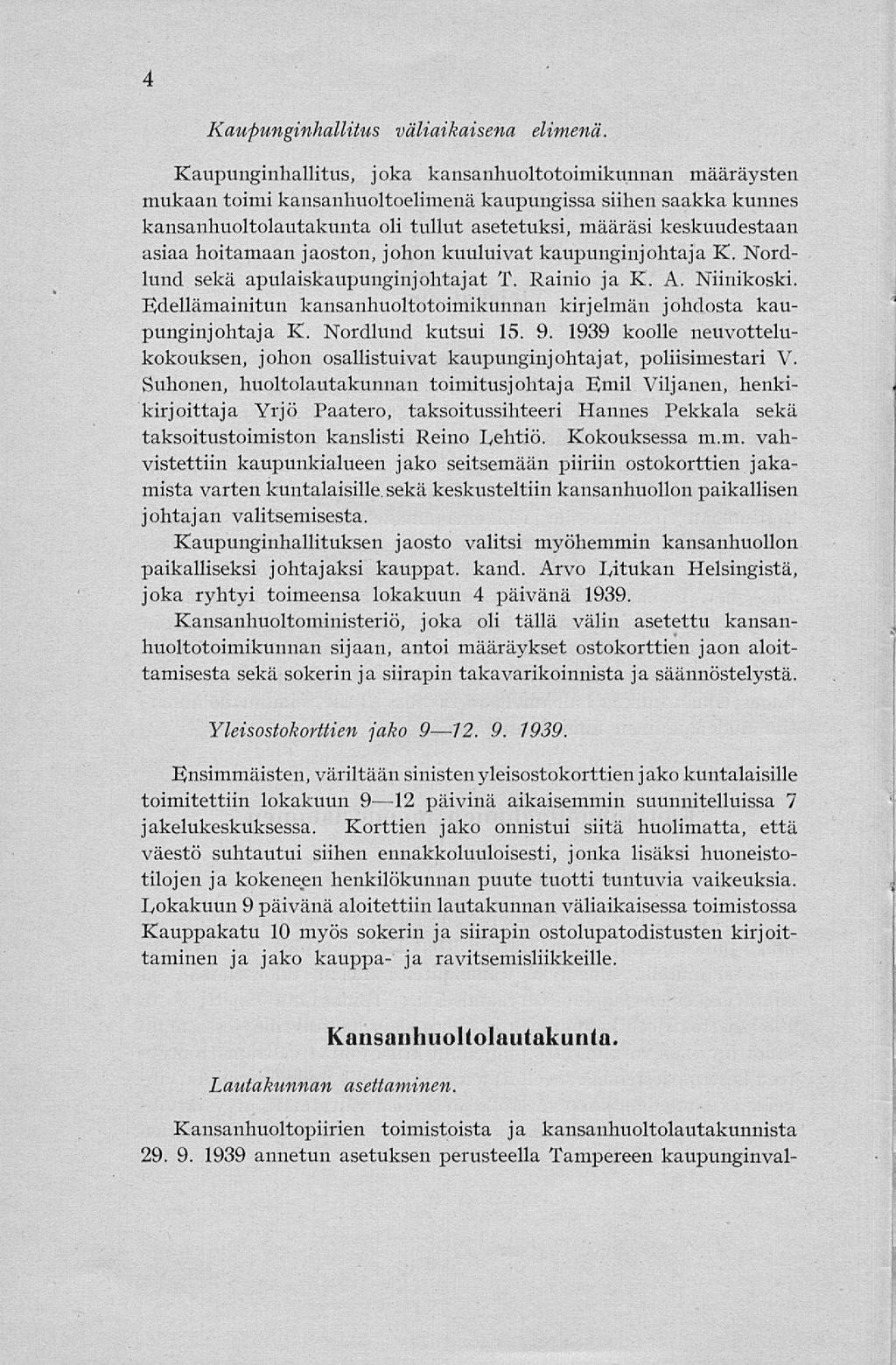 4

Kaupunginhallitus väliaikaisena elimenä.

Kaupunginhallitus, joka kansanhuoltotoimikunnan määräysten mukaan toimi kansanhuoltoelimenä kaupungissa siihen saakka kunnes kansanhuoltolautakunta oli tullut asetetuksi, määräsi keskuudestaan asiaa hoitamaan jaoston, johon kuuluivat kaupunginjohtaja K. Nordlund sekä apulaiskaupunginjohtajat T. Rainio ja K. A. Niinikoski. Edellämainitun kansanhuoltotoimikunnan kirjelmän johdosta kaupunginjohtaja K. Nordlund kutsui 15. 9. 1939 koolle neuvottelukokouksen, johon osallistuivat kaupunginjohtajat, poliisimestari V. Suhonen, huoltolautakunnan toimitusjohtaja Emil Viljanen, henkikirjoittaja Yrjö Paatero, taksoitussihteeri Hannes Pekkala sekä taksoitustoimiston kanslisti Reino Lehtiö. Kokouksessa m.m. vahvistettiin kaupunkialueen jako seitsemään piiriin ostokorttien jakamista varten kuntalaisille sekä keskusteltiin kansanhuollon paikallisen johtajan valitsemisesta.

Kaupunginhallituksen jaosto valitsi myöhemmin kansanhuollon paikalliseksi johtajaksi kauppat. kand. Arvo Litukan Helsingistä, joka ryhtyi toimeensa lokakuun 4 päivänä 1939.

Kansanhuoltoministeriö, joka oli tällä välin asetettu kansanhuoltotoimikunnan sijaan, antoi määräykset ostokorttien jaon aloittamisesta sekä sokerin ja siirapin takavarikoinnista ja säännöstelystä.

Yleisostokorttien jako 9—12. 9. 1939.

Ensimmäisten, väriltään sinisten yleisostokorttien jako kuntalaisille toimitettiin lokakuun 9—12 päivinä aikaisemmin suunnitelluissa 7 jakelukeskuksessa. Korttien jako onnistui siitä huolimatta, että väestö suhtautui siihen ennakkoluuloisesti, jonka lisäksi huoneistotilojen ja kokeneen henkilökunnan puute tuotti tuntuvia vaikeuksia. Lokakuun 9 päivänä aloitettiin lautakunnan väliaikaisessa toimistossa Kauppakatu 10 myös sokerin ja siirapin ostolupatodistusten kirjoittaminen ja jako kauppa- ja ravitsemisliikkeille.

Kansanhuoltolautakunta.

Lautakunnan asettaminen.

Kansanhuoltopiirien toimistoista ja kansanhuoltolautakunnista 29. 9. 1939 annetun asetuksen perusteella Tampereen kaupunginval-